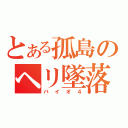 とある孤島のヘリ墜落
バイオ4